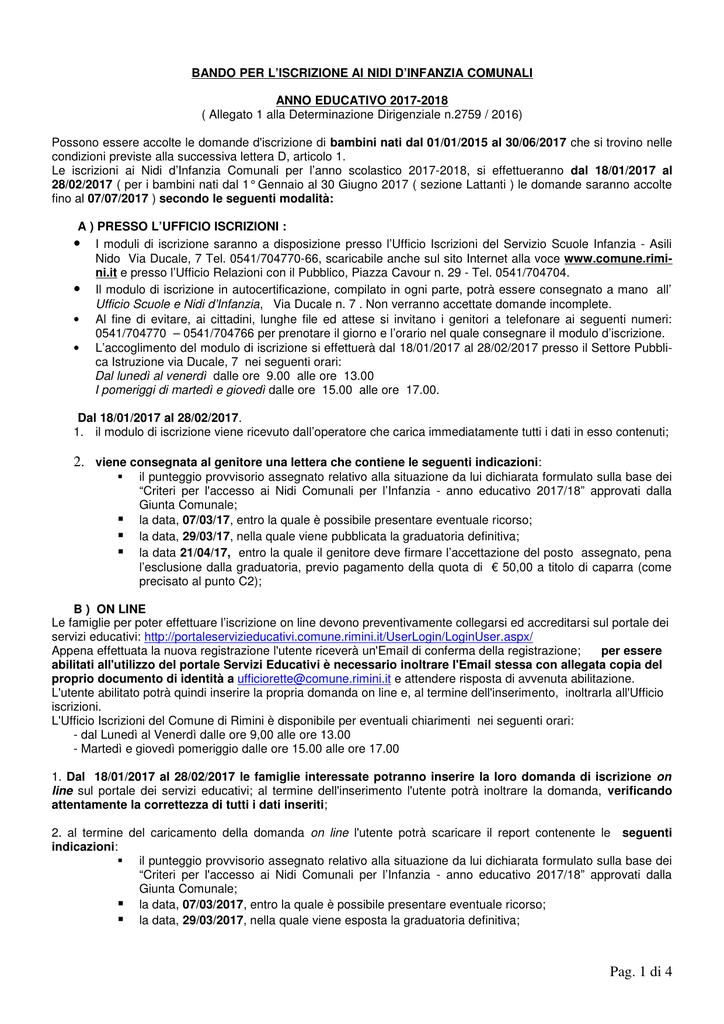 BANDO PER L'ISCRIZIONE AI NIDI D'INFANZIA COMUNALI

ANNO EDUCATIVO 2017-2018
( Allegato 1 alla Determinazione Dirigenziale n.2759 / 2016)

Possono essere accolte le domande d'iscrizione di bambini nati dal 01/01/2015 al 30/06/2017 che si trovino nelle condizioni previste alla successiva lettera D, articolo 1.
Le iscrizioni ai Nidi d'Infanzia Comunali per l'anno scolastico 2017-2018, si effettueranno dal 18/01/2017 al 28/02/2017 ( per i bambini nati dal 1° Gennaio al 30 Giugno 2017 ( sezione Lattanti ) le domande saranno accolte fino al 07/07/2017 ) secondo le seguenti modalità:

A ) PRESSO L'UFFICIO ISCRIZIONI :
• I moduli di iscrizione saranno a disposizione presso l'Ufficio Iscrizioni del Servizio Scuole Infanzia - Asili Nido Via Ducale, 7 Tel. 0541/704770-66, scaricabile anche sul sito Internet alla voce www.comune.rimini.it e presso l'Ufficio Relazioni con il Pubblico, Piazza Cavour n. 29 - Tel. 0541/704704.
• Il modulo di iscrizione in autocertificazione, compilato in ogni parte, potrà essere consegnato a mano all' Ufficio Scuole e Nidi d'Infanzia, Via Ducale n. 7 . Non verranno accettate domande incomplete.
• Al fine di evitare, ai cittadini, lunghe file ed attese si invitano i genitori a telefonare ai seguenti numeri: 0541/704770 – 0541/704766 per prenotare il giorno e l'orario nel quale consegnare il modulo d'iscrizione.
• L'accoglimento del modulo di iscrizione si effettuerà dal 18/01/2017 al 28/02/2017 presso il Settore Pubblica Istruzione via Ducale, 7 nei seguenti orari:
Dal lunedì al venerdì dalle ore 9.00 alle ore 13.00
I pomeriggi di martedì e giovedì dalle ore 15.00 alle ore 17.00.

Dal 18/01/2017 al 28/02/2017.
1. il modulo di iscrizione viene ricevuto dall'operatore che carica immediatamente tutti i dati in esso contenuti;

2. viene consegnata al genitore una lettera che contiene le seguenti indicazioni:
▪ il punteggio provvisorio assegnato relativo alla situazione da lui dichiarata formulato sulla base dei "Criteri per l'accesso ai Nidi Comunali per l'Infanzia - anno educativo 2017/18" approvati dalla Giunta Comunale;
▪ la data, 07/03/17, entro la quale è possibile presentare eventuale ricorso;
▪ la data, 29/03/17, nella quale viene pubblicata la graduatoria definitiva;
▪ la data 21/04/17, entro la quale il genitore deve firmare l'accettazione del posto assegnato, pena l'esclusione dalla graduatoria, previo pagamento della quota di € 50,00 a titolo di caparra (come precisato al punto C2);

B ) ON LINE
Le famiglie per poter effettuare l'iscrizione on line devono preventivamente collegarsi ed accreditarsi sul portale dei servizi educativi: http://portaleservizieducativi.comune.rimini.it/UserLogin/LoginUser.aspx/
Appena effettuata la nuova registrazione l'utente riceverà un'Email di conferma della registrazione; per essere abilitati all'utilizzo del portale Servizi Educativi è necessario inoltrare l'Email stessa con allegata copia del proprio documento di identità a ufficiorette@comune.rimini.it e attendere risposta di avvenuta abilitazione.
L'utente abilitato potrà quindi inserire la propria domanda on line e, al termine dell'inserimento, inoltrarla all'Ufficio iscrizioni.
L'Ufficio Iscrizioni del Comune di Rimini è disponibile per eventuali chiarimenti nei seguenti orari:
- dal Lunedì al Venerdì dalle ore 9,00 alle ore 13.00
- Martedì e giovedì pomeriggio dalle ore 15.00 alle ore 17.00

1. Dal 18/01/2017 al 28/02/2017 le famiglie interessate potranno inserire la loro domanda di iscrizione on line sul portale dei servizi educativi; al termine dell'inserimento l'utente potrà inoltrare la domanda, verificando attentamente la correttezza di tutti i dati inseriti;

2. al termine del caricamento della domanda on line l'utente potrà scaricare il report contenente le seguenti indicazioni:
▪ il punteggio provvisorio assegnato relativo alla situazione da lui dichiarata formulato sulla base dei "Criteri per l'accesso ai Nidi Comunali per l'Infanzia - anno educativo 2017/18" approvati dalla Giunta Comunale;
▪ la data, 07/03/2017, entro la quale è possibile presentare eventuale ricorso;
▪ la data, 29/03/2017, nella quale viene esposta la graduatoria definitiva;

Pag. 1 di 4